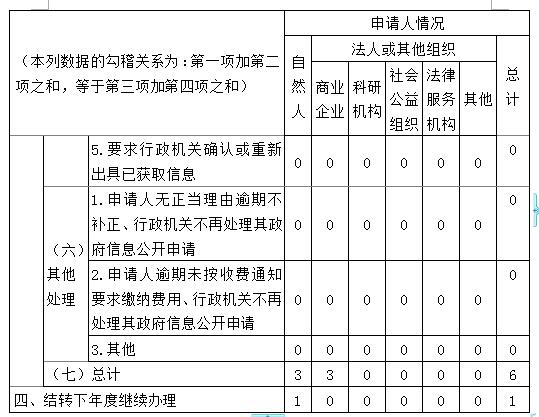 | （本列数据的勾稽关系为：第一项加第二项之和，等于第三项加第四项之和） | | | 申请人情况 | | | | | | |
|---|---|---|---|---|---|---|---|---|---|
| | | | 自然人 | 法人或其他组织 | | | | | 总计 |
| | | | | 商业企业 | 科研机构 | 社会公益组织 | 法律服务机构 | 其他 | |
| | | 5.要求行政机关确认或重新出具已获取信息 | 0 | 0 | 0 | 0 | 0 | 0 | 0 |
| | （六）其他处理 | 1.申请人无正当理由逾期不补正、行政机关不再处理其政府信息公开申请 | 0 | 0 | 0 | 0 | 0 | 0 | 0 |
| | | 2.申请人逾期未按收费通知要求缴纳费用、行政机关不再处理其政府信息公开申请 | 0 | 0 | 0 | 0 | 0 | 0 | 0 |
| | | 3.其他 | 0 | 0 | 0 | 0 | 0 | 0 | 0 |
| | （七）总计 | | 3 | 3 | 0 | 0 | 0 | 0 | 6 |
| 四、结转下年度继续办理 | | | 1 | 0 | 0 | 0 | 0 | 0 | 1 |